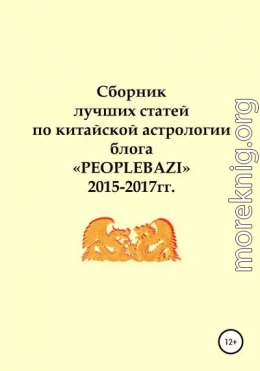 Сборник лучших статей по китайской астрологии блога «PEOPLEBAZI» 2015-2017гг.

moreknig.org

12+